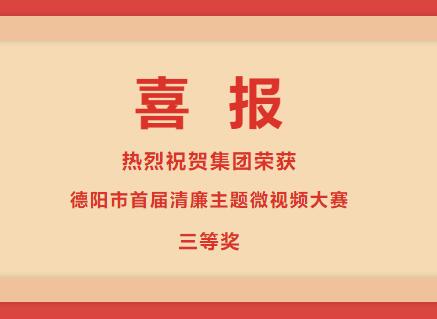 喜 报

热烈祝贺集团荣获

德阳市首届清廉主题微视频大赛

三等奖